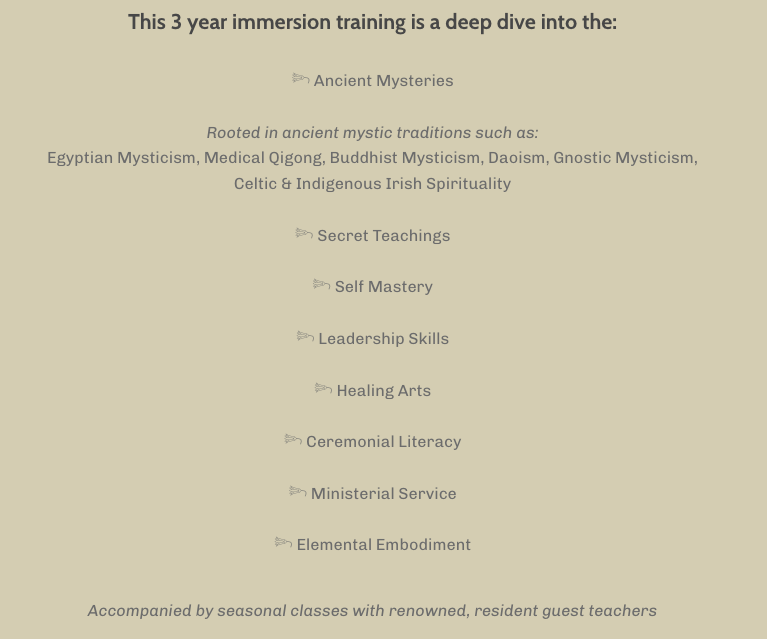 This 3 year immersion training is a deep dive into the:

Ancient Mysteries

Rooted in ancient mystic traditions such as:
Egyptian Mysticism, Medical Qigong, Buddhist Mysticism, Daoism, Gnostic Mysticism, Celtic & Indigenous Irish Spirituality

Secret Teachings

Self Mastery

Leadership Skills

Healing Arts

Ceremonial Literacy

Ministerial Service

Elemental Embodiment

Accompanied by seasonal classes with renowned, resident guest teachers